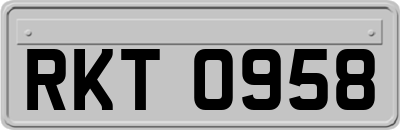 RKT 0958